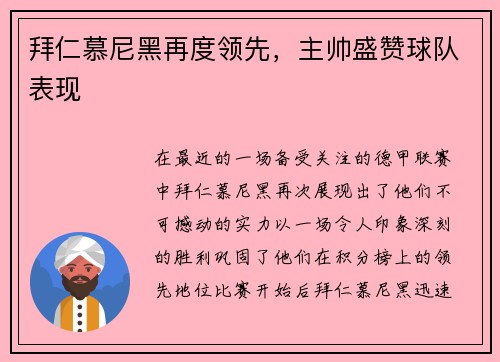 拜仁慕尼黑再度领先，主帅盛赞球队表现

在最近的一场备受关注的德甲联赛中拜仁慕尼黑再次展现出了他们不可撼动的实力以一场令人印象深刻的胜利巩固了他们在积分榜上的领先地位比赛开始后拜仁慕尼黑迅速